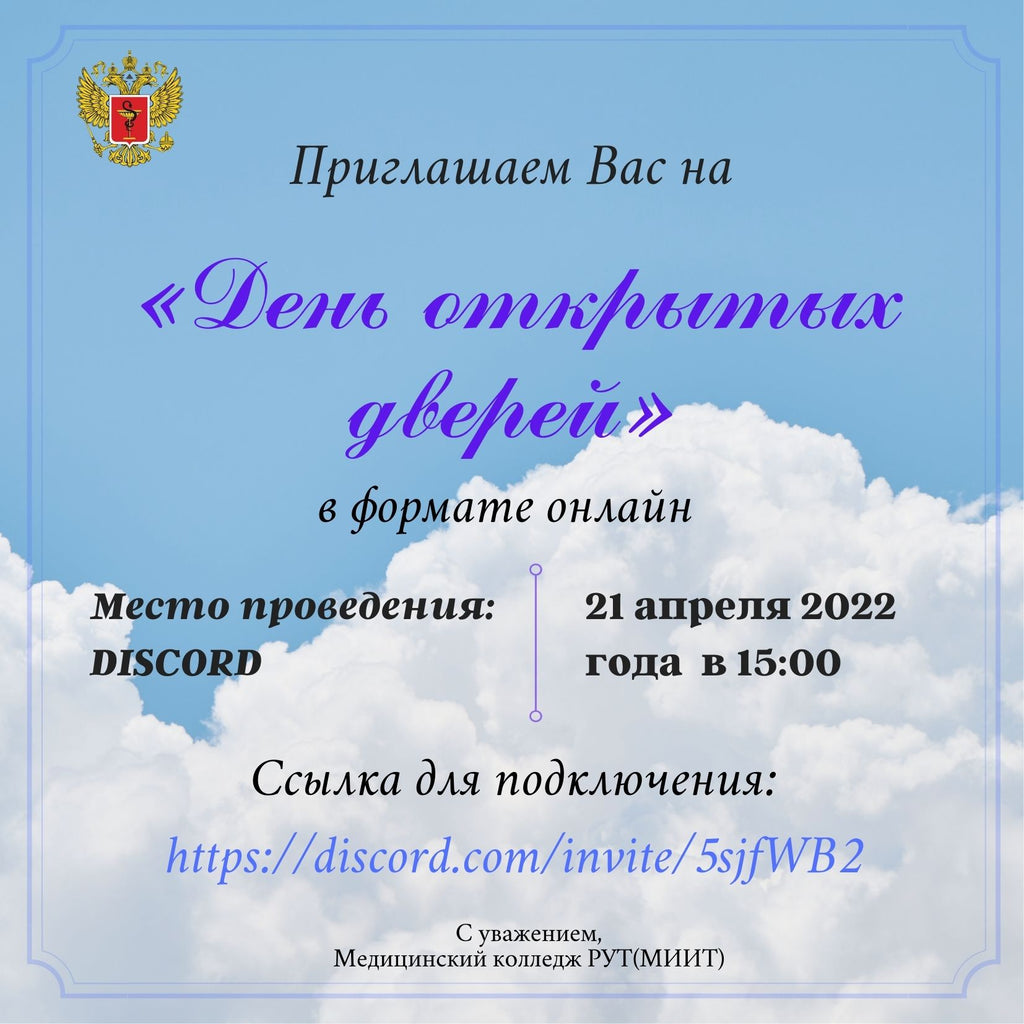 Приглашаем Вас на

«День открытых дверей»

в формате онлайн

Место проведения: DISCORD

21 апреля 2022 года в 15:00

Ссылка для подключения:

https://discord.com/invite/5sjfWB2

С уважением,
Медицинский колледж РУТ(МИИТ)